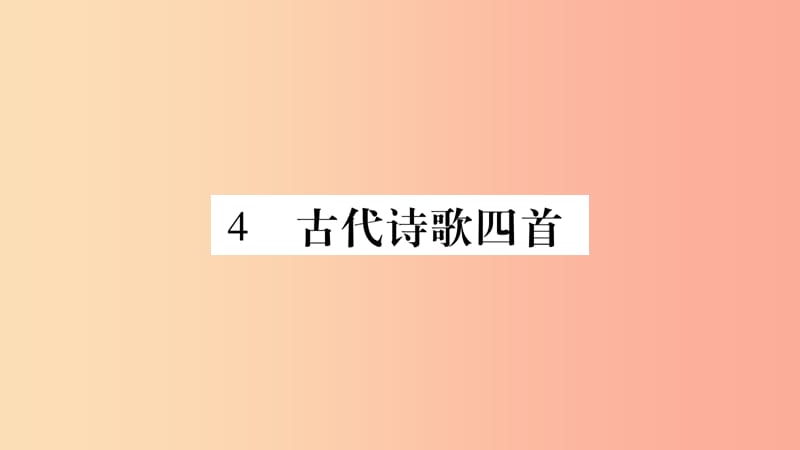 4　古代诗歌四首